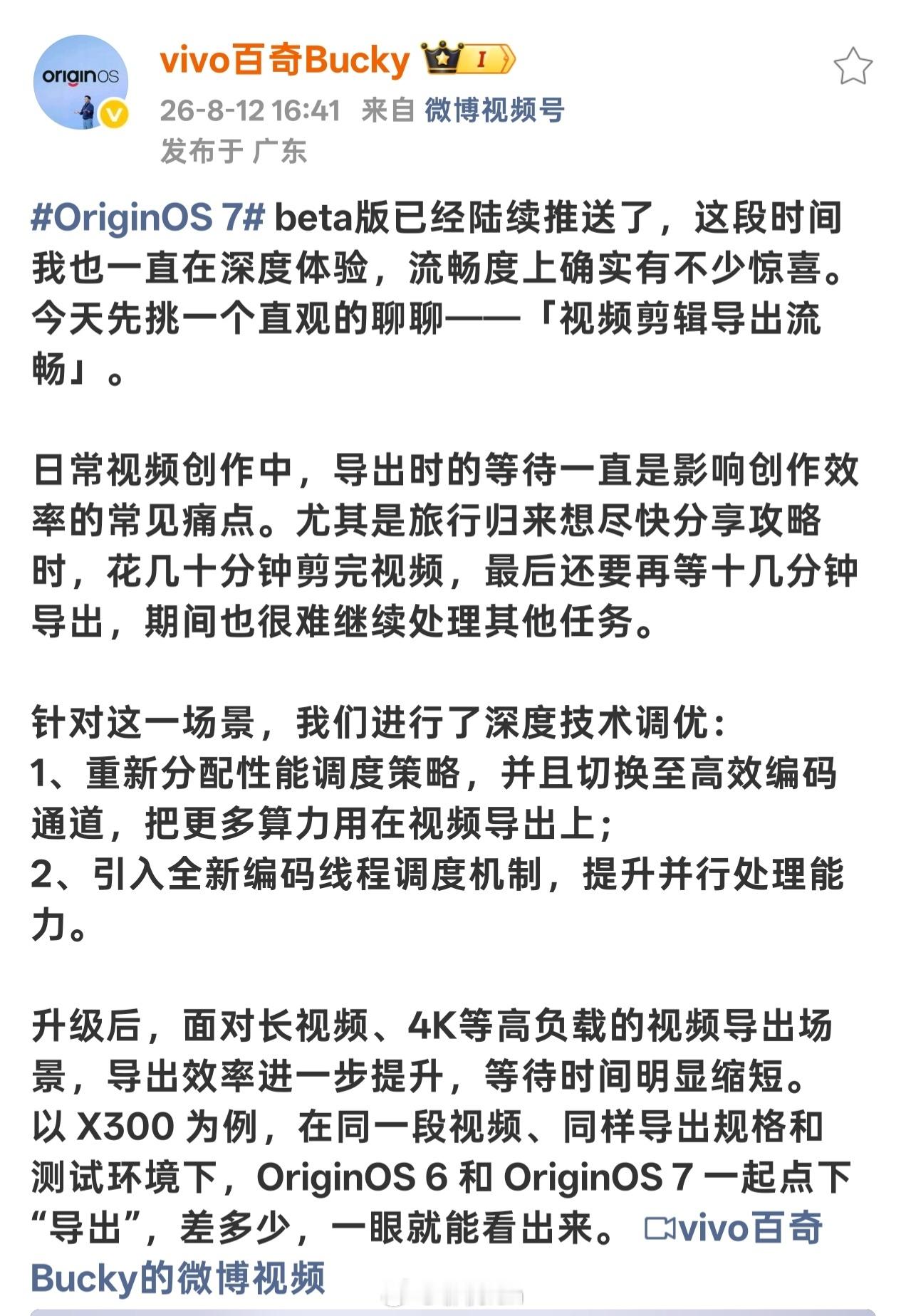 originOS

vivo百奇Bucky I

26-8-12 16:41 来自 微博视频号

发布于 广东

#OriginOS 7# beta版已经陆续推送了，这段时间我也一直在深度体验，流畅度上确实有不少惊喜。今天先挑一个直观的聊聊——「视频剪辑导出流畅」。

日常视频创作中，导出时的等待一直是影响创作效率的常见痛点。尤其是旅行归来想尽快分享攻略时，花几十分钟剪完视频，最后还要再等十几分钟导出，期间也很难继续处理其他任务。

针对这一场景，我们进行了深度技术调优：
1、重新分配性能调度策略，并且切换至高效编码通道，把更多算力用在视频导出上；
2、引入全新编码线程调度机制，提升并行处理能力。

升级后，面对长视频、4K等高负载的视频导出场景，导出效率进一步提升，等待时间明显缩短。以 X300 为例，在同一段视频、同样导出规格和测试环境下，OriginOS 6 和 OriginOS 7 一起点下“导出”，差多少，一眼就能看出来。 vivo百奇Bucky的微博视频